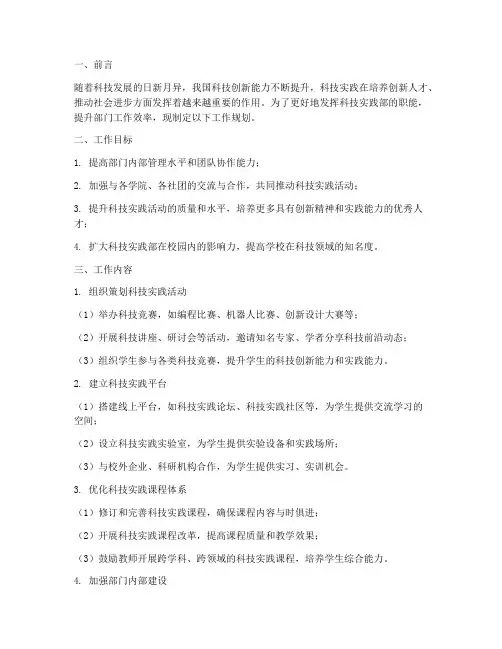 一、前言

随着科技发展的日新月异，我国科技创新能力不断提升，科技实践在培养创新人才、推动社会进步方面发挥着越来越重要的作用。为了更好地发挥科技实践部的职能，提升部门工作效率，现制定以下工作规划。

二、工作目标

1. 提高部门内部管理水平和团队协作能力；

2. 加强与各学院、各社团的交流与合作，共同推动科技实践活动；

3. 提升科技实践活动的质量和水平，培养更多具有创新精神和实践能力的优秀人才；

4. 扩大科技实践部在校园内的影响力，提高学校在科技领域的知名度。

三、工作内容

1. 组织策划科技实践活动

（1）举办科技竞赛，如编程比赛、机器人比赛、创新设计大赛等；

（2）开展科技讲座、研讨会等活动，邀请知名专家、学者分享科技前沿动态；

（3）组织学生参与各类科技竞赛，提升学生的科技创新能力和实践能力。

2. 建立科技实践平台

（1）搭建线上平台，如科技实践论坛、科技实践社区等，为学生提供交流学习的空间；

（2）设立科技实践实验室，为学生提供实验设备和实践场所；

（3）与校外企业、科研机构合作，为学生提供实习、实训机会。

3. 优化科技实践课程体系

（1）修订和完善科技实践课程，确保课程内容与时俱进；

（2）开展科技实践课程改革，提高课程质量和教学效果；

（3）鼓励教师开展跨学科、跨领域的科技实践课程，培养学生综合能力。

4. 加强部门内部建设